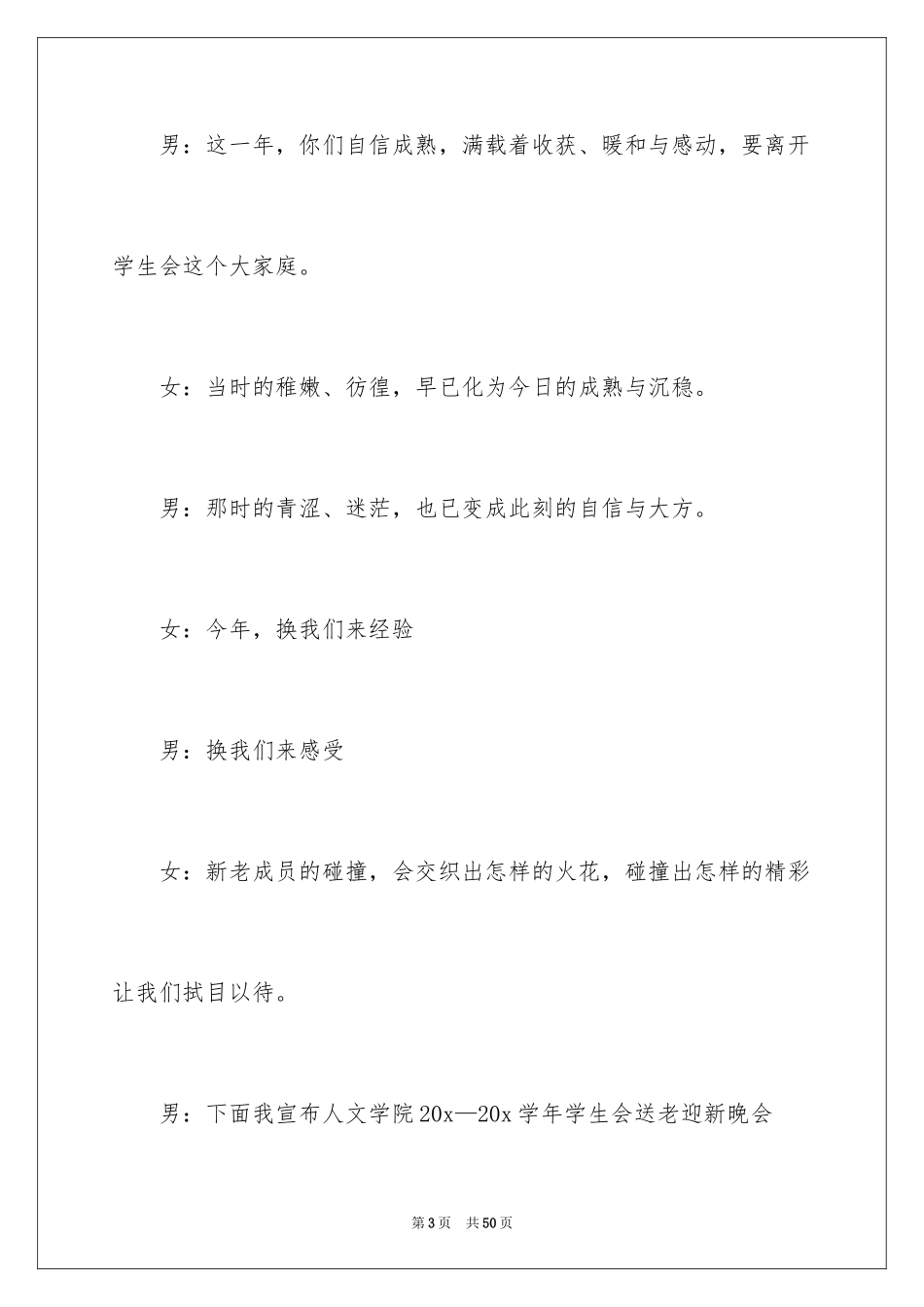 男：这一年，你们自信成熟，满载着收获、暖和与感动，要离开学生会这个大家庭。

女：当时的稚嫩、彷徨，早已化为今日的成熟与沉稳。

男：那时的青涩、迷茫，也已变成此刻的自信与大方。

女：今年，换我们来经验

男：换我们来感受

女：新老成员的碰撞，会交织出怎样的火花，碰撞出怎样的精彩让我们拭目以待。

男：下面我宣布人文学院 20x—20x 学年学生会送老迎新晚会

第 3 页　共 50 页